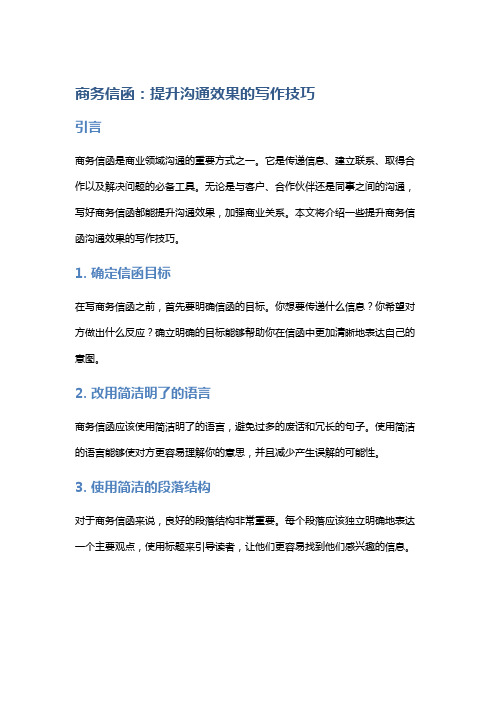 商务信函：提升沟通效果的写作技巧

引言

商务信函是商业领域沟通的重要方式之一。它是传递信息、建立联系、取得合作以及解决问题的必备工具。无论是与客户、合作伙伴还是同事之间的沟通，写好商务信函都能提升沟通效果，加强商业关系。本文将介绍一些提升商务信函沟通效果的写作技巧。

1. 确定信函目标

在写商务信函之前，首先要明确信函的目标。你想要传递什么信息？你希望对方做出什么反应？确立明确的目标能够帮助你在信函中更加清晰地表达自己的意图。

2. 改用简洁明了的语言

商务信函应该使用简洁明了的语言，避免过多的废话和冗长的句子。使用简洁的语言能够使对方更容易理解你的意思，并且减少产生误解的可能性。

3. 使用简洁的段落结构

对于商务信函来说，良好的段落结构非常重要。每个段落应该独立明确地表达一个主要观点，使用标题来引导读者，让他们更容易找到他们感兴趣的信息。